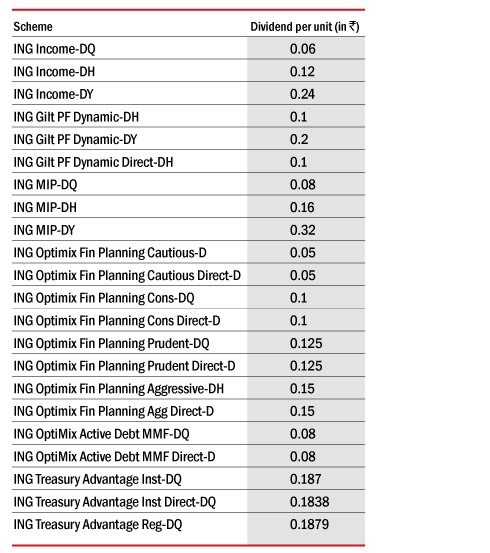 | Scheme | Dividend per unit (in ₹) |
|---|---|
| ING Income-DQ | 0.06 |
| ING Income-DH | 0.12 |
| ING Income-DY | 0.24 |
| ING Gilt PF Dynamic-DH | 0.1 |
| ING Gilt PF Dynamic-DY | 0.2 |
| ING Gilt PF Dynamic Direct-DH | 0.1 |
| ING MIP-DQ | 0.08 |
| ING MIP-DH | 0.16 |
| ING MIP-DY | 0.32 |
| ING Optimix Fin Planning Cautious-D | 0.05 |
| ING Optimix Fin Planning Cautious Direct-D | 0.05 |
| ING Optimix Fin Planning Cons-DQ | 0.1 |
| ING Optimix Fin Planning Cons Direct-D | 0.1 |
| ING Optimix Fin Planning Prudent-DQ | 0.125 |
| ING Optimix Fin Planning Prudent Direct-D | 0.125 |
| ING Optimix Fin Planning Aggressive-DH | 0.15 |
| ING Optimix Fin Planning Agg Direct-D | 0.15 |
| ING OptiMix Active Debt MMF-DQ | 0.08 |
| ING OptiMix Active Debt MMF Direct-D | 0.08 |
| ING Treasury Advantage Inst-DQ | 0.187 |
| ING Treasury Advantage Inst Direct-DQ | 0.1838 |
| ING Treasury Advantage Reg-DQ | 0.1879 |